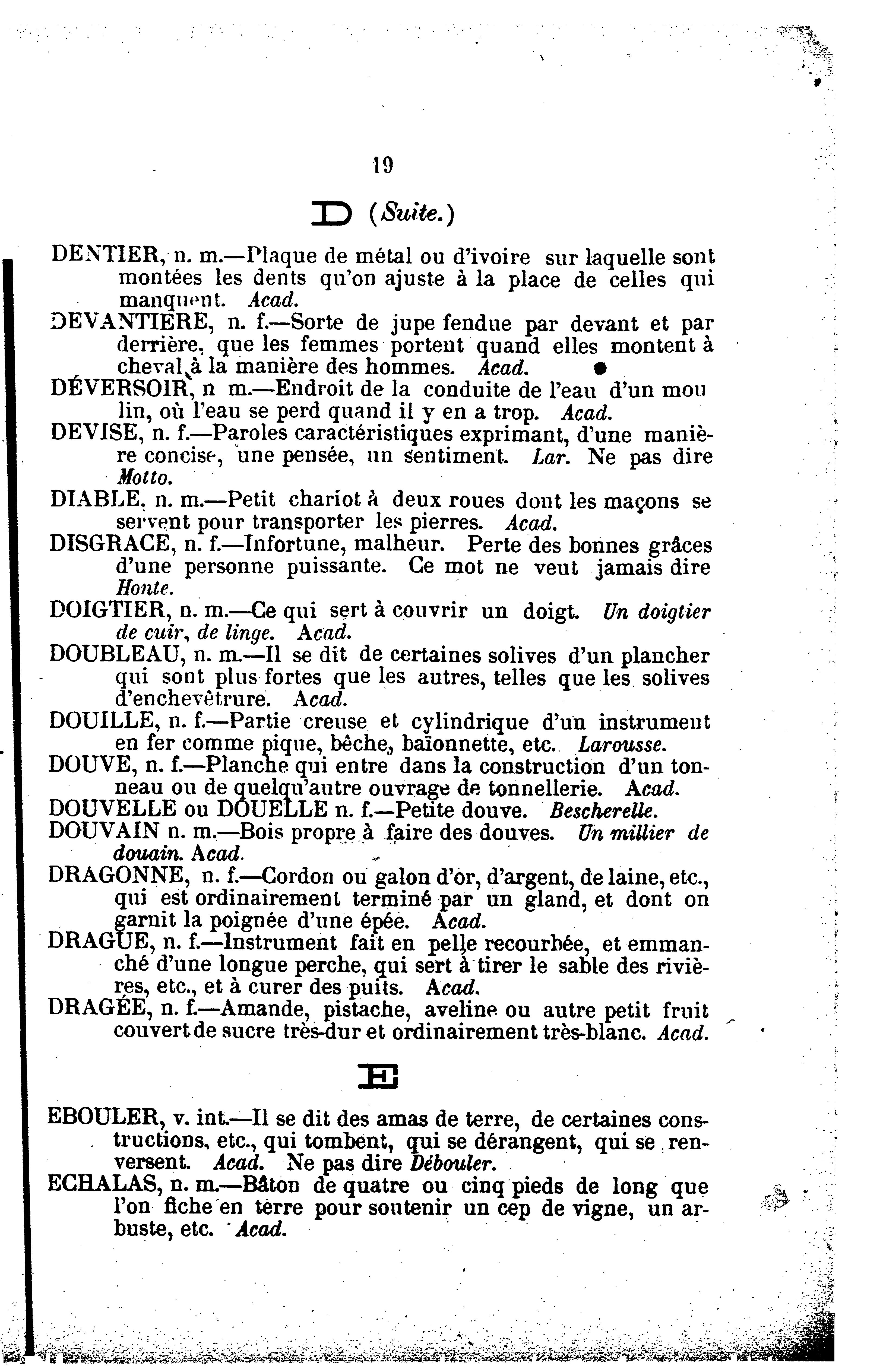 19

D (Suite.)

DENTIER, n. m.—Plaque de métal ou d'ivoire sur laquelle sont montées les dents qu'on ajuste à la place de celles qui manquent. Acad.

DEVANTIERE, n. f.—Sorte de jupe fendue par devant et par derrière, que les femmes portent quand elles montent à cheval à la manière des hommes. Acad.

DÉVERSOIR, n m.—Endroit de la conduite de l'eau d'un moulin, où l'eau se perd quand il y en a trop. Acad.

DEVISE, n. f.—Paroles caractéristiques exprimant, d'une manière concise, une pensée, un sentiment. Lar. Ne pas dire Motto.

DIABLE, n. m.—Petit chariot à deux roues dont les maçons se servent pour transporter les pierres. Acad.

DISGRACE, n. f.—Infortune, malheur. Perte des bonnes grâces d'une personne puissante. Ce mot ne veut jamais dire Honte.

DOIGTIER, n. m.—Ce qui sert à couvrir un doigt. Un doigtier de cuir, de linge. Acad.

DOUBLEAU, n. m.—Il se dit de certaines solives d'un plancher qui sont plus fortes que les autres, telles que les solives d'enchevêtrure. Acad.

DOUILLE, n. f.—Partie creuse et cylindrique d'un instrument en fer comme pique, bêche, baïonnette, etc. Larousse.

DOUVE, n. f.—Planche qui entre dans la construction d'un tonneau ou de quelqu'autre ouvrage de tonnellerie. Acad.

DOUVELLE ou DOUELLE n. f.—Petite douve. Bescherelle.

DOUVAIN n. m.—Bois propre à faire des douves. Un millier de douain. Acad.

DRAGONNE, n. f.—Cordon ou galon d'or, d'argent, de laine, etc., qui est ordinairement terminé par un gland, et dont on garnit la poignée d'une épée. Acad.

DRAGUE, n. f.—Instrument fait en pelle recourbée, et emmanché d'une longue perche, qui sert à tirer le sable des rivières, etc., et à curer des puits. Acad.

DRAGÉE, n. f.—Amande, pistache, aveline ou autre petit fruit couvert de sucre très-dur et ordinairement très-blanc. Acad.

E

EBOULER, v. int.—Il se dit des amas de terre, de certaines constructions, etc., qui tombent, qui se dérangent, qui se renversent. Acad. Ne pas dire Débouler.

ECHALAS, n. m.—Bâton de quatre ou cinq pieds de long que l'on fiche en terre pour soutenir un cep de vigne, un arbuste, etc. Acad.